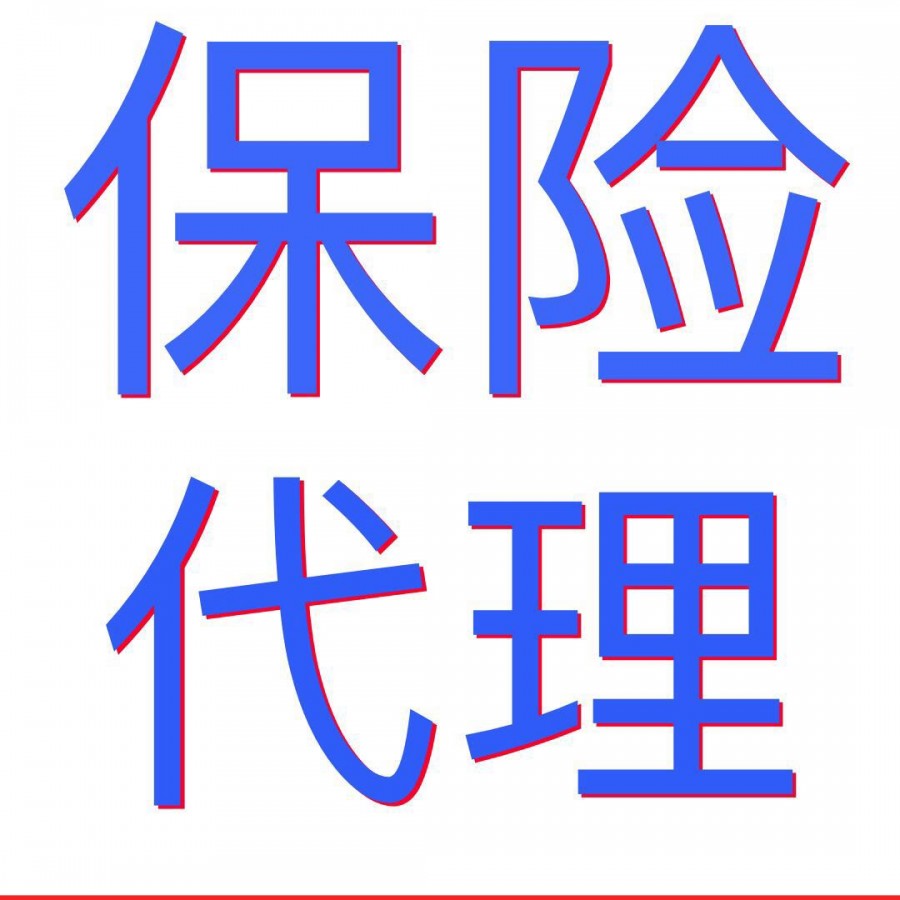 保险
代理